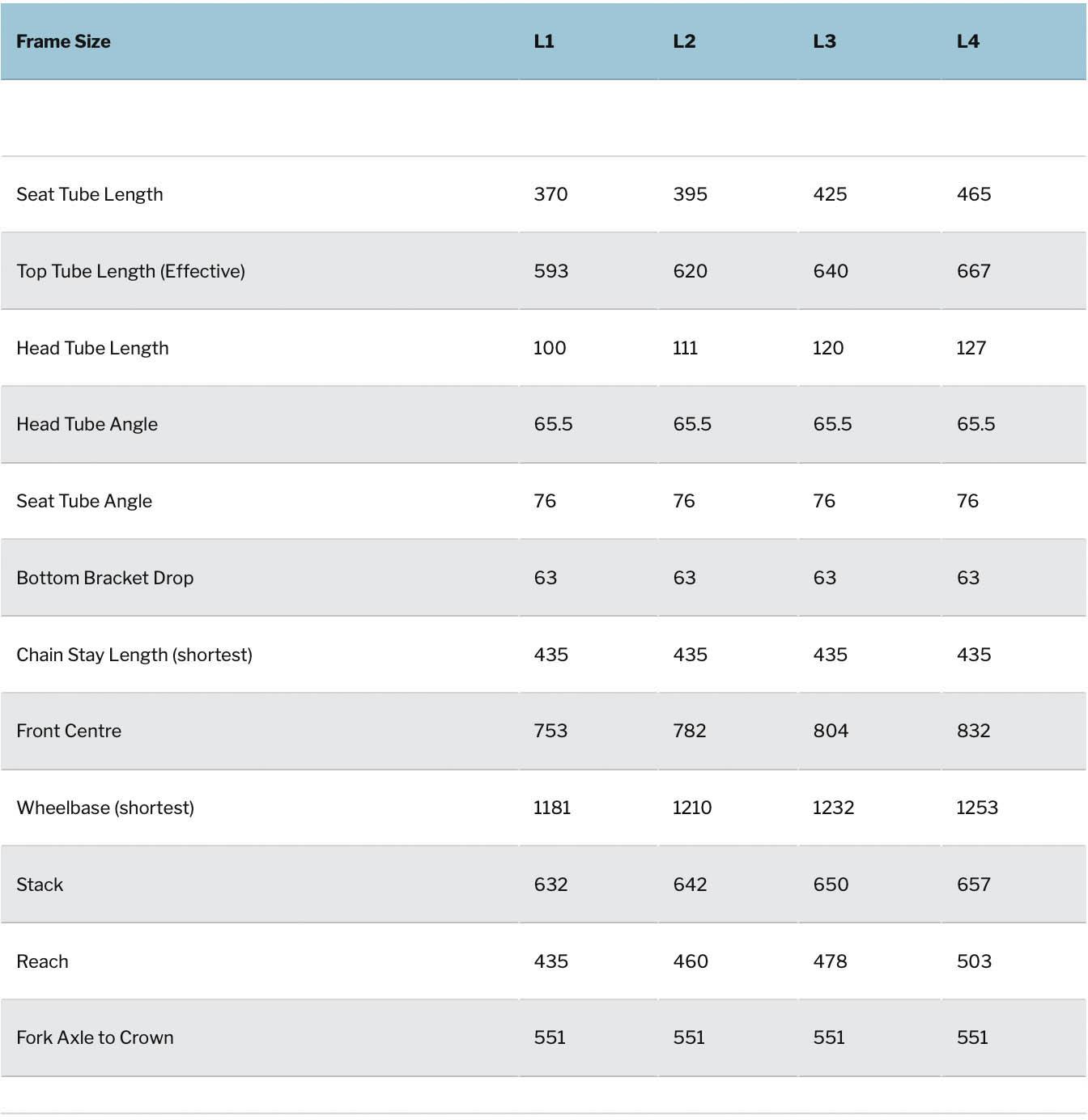 | Frame Size | L1 | L2 | L3 | L4 |
|---|---|---|---|---|
| | | | | |
| Seat Tube Length | 370 | 395 | 425 | 465 |
| Top Tube Length (Effective) | 593 | 620 | 640 | 667 |
| Head Tube Length | 100 | 111 | 120 | 127 |
| Head Tube Angle | 65.5 | 65.5 | 65.5 | 65.5 |
| Seat Tube Angle | 76 | 76 | 76 | 76 |
| Bottom Bracket Drop | 63 | 63 | 63 | 63 |
| Chain Stay Length (shortest) | 435 | 435 | 435 | 435 |
| Front Centre | 753 | 782 | 804 | 832 |
| Wheelbase (shortest) | 1181 | 1210 | 1232 | 1253 |
| Stack | 632 | 642 | 650 | 657 |
| Reach | 435 | 460 | 478 | 503 |
| Fork Axle to Crown | 551 | 551 | 551 | 551 |